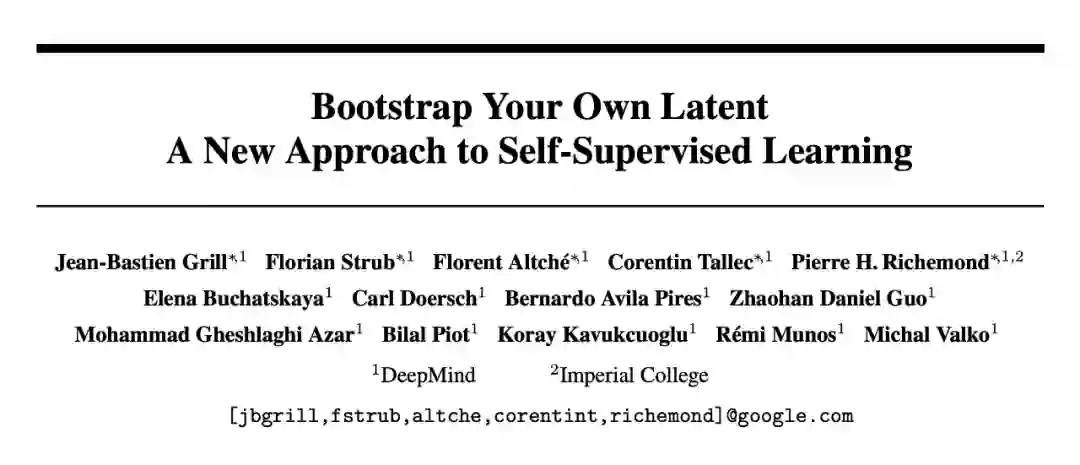 Bootstrap Your Own Latent
A New Approach to Self-Supervised Learning

Jean-Bastien Grill$^{*,1}$ Florian Strub$^{*,1}$ Florent Altché$^{*,1}$ Corentin Tallec$^{*,1}$ Pierre H. Richemond$^{*,1,2}$
Elena Buchatskaya$^{1}$ Carl Doersch$^{1}$ Bernardo Avila Pires$^{1}$ Zhaohan Daniel Guo$^{1}$
Mohammad Gheshlaghi Azar$^{1}$ Bilal Piot$^{1}$ Koray Kavukcuoglu$^{1}$ Rémi Munos$^{1}$ Michal Valko$^{1}$

$^{1}$DeepMind $^{2}$Imperial College

[jbgrill,fstrub,altche,corentint,richemond]@google.com